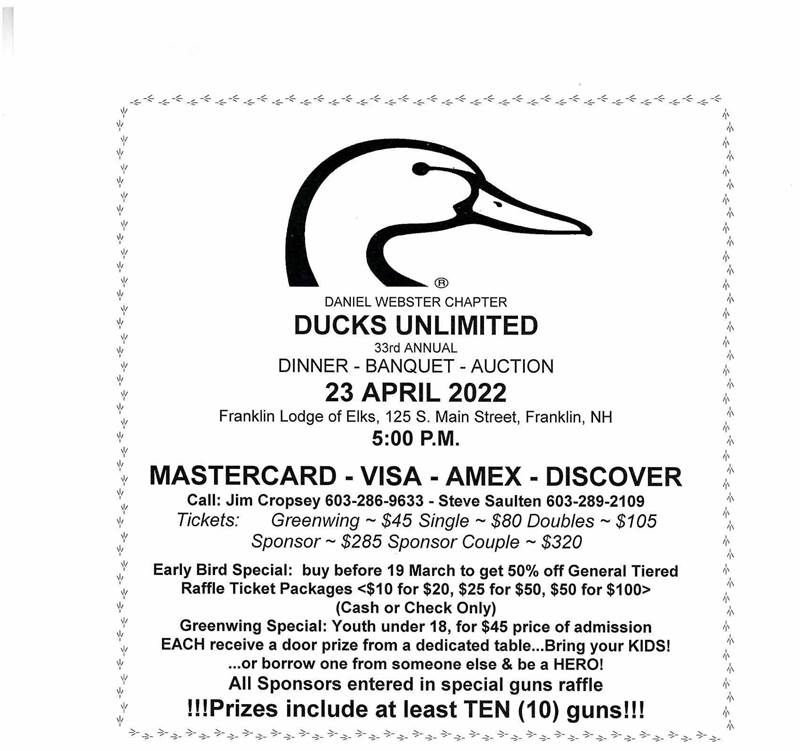 ®

DANIEL WEBSTER CHAPTER

DUCKS UNLIMITED

33rd ANNUAL

DINNER - BANQUET - AUCTION

23 APRIL 2022

Franklin Lodge of Elks, 125 S. Main Street, Franklin, NH

5:00 P.M.

MASTERCARD - VISA - AMEX - DISCOVER

Call: Jim Cropsey 603-286-9633 - Steve Saulten 603-289-2109

Tickets: Greenwing ~ \$45 Single ~ \$80 Doubles ~ \$105
Sponsor ~ \$285 Sponsor Couple ~ \$320

Early Bird Special: buy before 19 March to get 50% off General Tiered Raffle Ticket Packages <\$10 for \$20, \$25 for \$50, \$50 for \$100> (Cash or Check Only)

Greenwing Special: Youth under 18, for \$45 price of admission EACH receive a door prize from a dedicated table...Bring your KIDS! ...or borrow one from someone else & be a HERO!

All Sponsors entered in special guns raffle

!!!Prizes include at least TEN (10) guns!!!